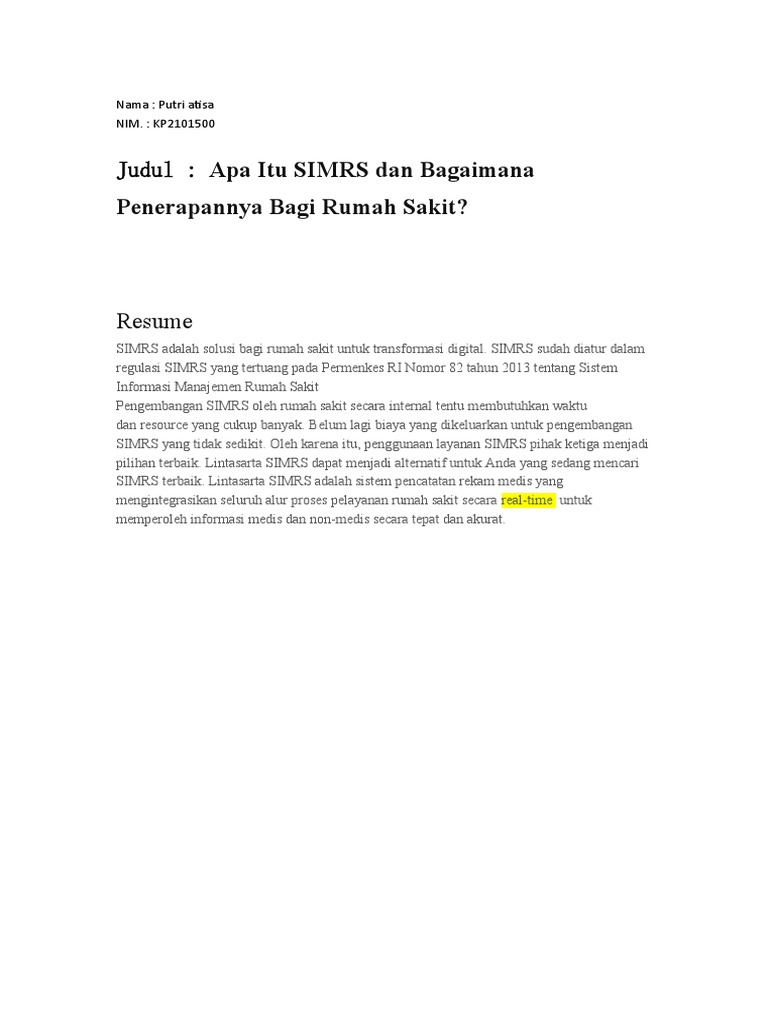 Nama : Putri atisa
NIM. : KP2101500

Judul : Apa Itu SIMRS dan Bagaimana Penerapannya Bagi Rumah Sakit?

Resume

SIMRS adalah solusi bagi rumah sakit untuk transformasi digital. SIMRS sudah diatur dalam regulasi SIMRS yang tertuang pada Permenkes RI Nomor 82 tahun 2013 tentang Sistem Informasi Manajemen Rumah Sakit
Pengembangan SIMRS oleh rumah sakit secara internal tentu membutuhkan waktu dan resource yang cukup banyak. Belum lagi biaya yang dikeluarkan untuk pengembangan SIMRS yang tidak sedikit. Oleh karena itu, penggunaan layanan SIMRS pihak ketiga menjadi pilihan terbaik. Lintasarta SIMRS dapat menjadi alternatif untuk Anda yang sedang mencari SIMRS terbaik. Lintasarta SIMRS adalah sistem pencatatan rekam medis yang mengintegrasikan seluruh alur proses pelayanan rumah sakit secara real-time untuk memperoleh informasi medis dan non-medis secara tepat dan akurat.